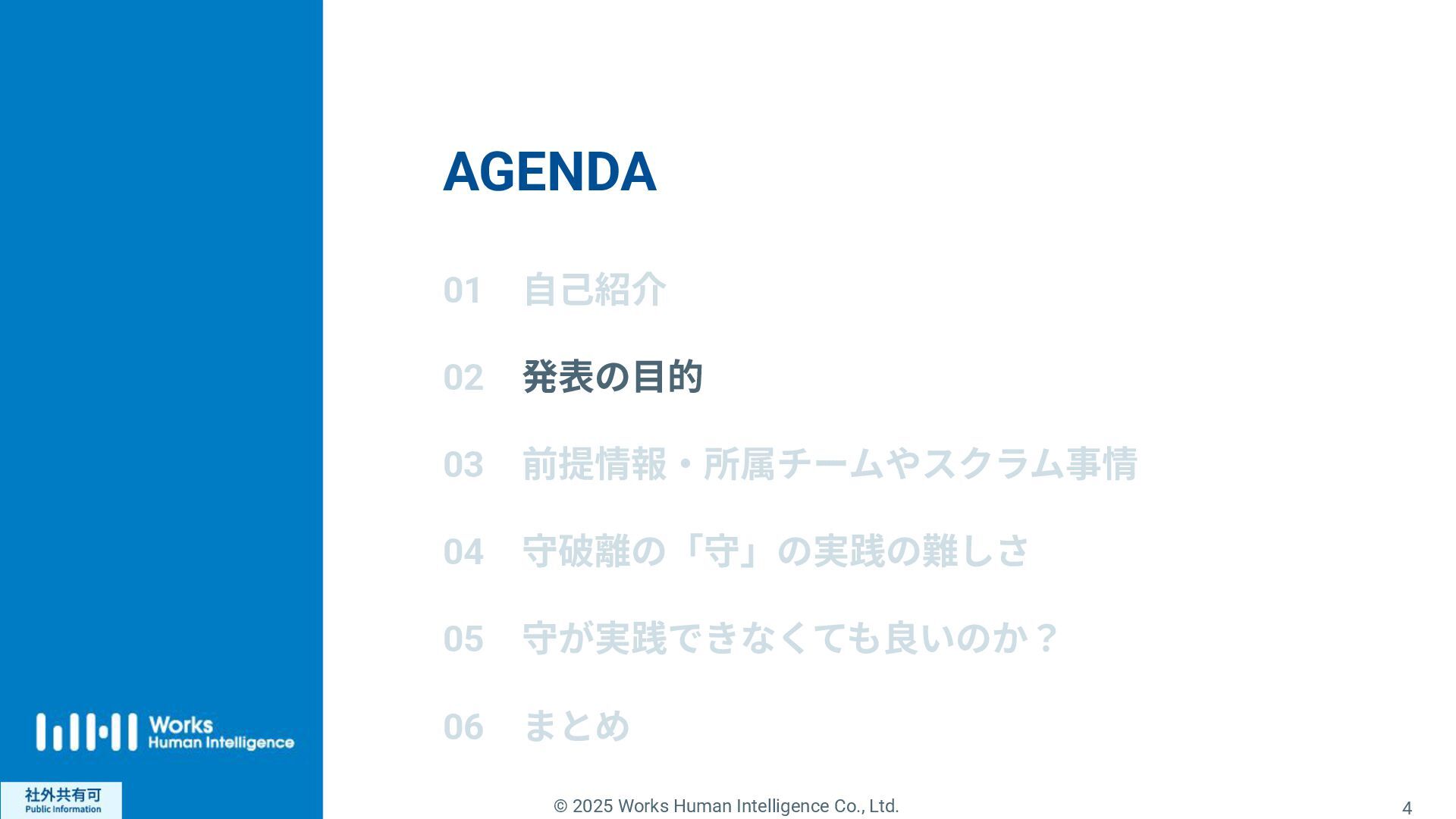 AGENDA

01 自己紹介

02 発表の目的

03 前提情報・所属チームやスクラム事情

04 守破離の「守」の実践の難しさ

05 守が実践できなくても良いのか？

06 まとめ

Works
Human Intelligence

社外共有可
Public Information

© 2025 Works Human Intelligence Co., Ltd.

4